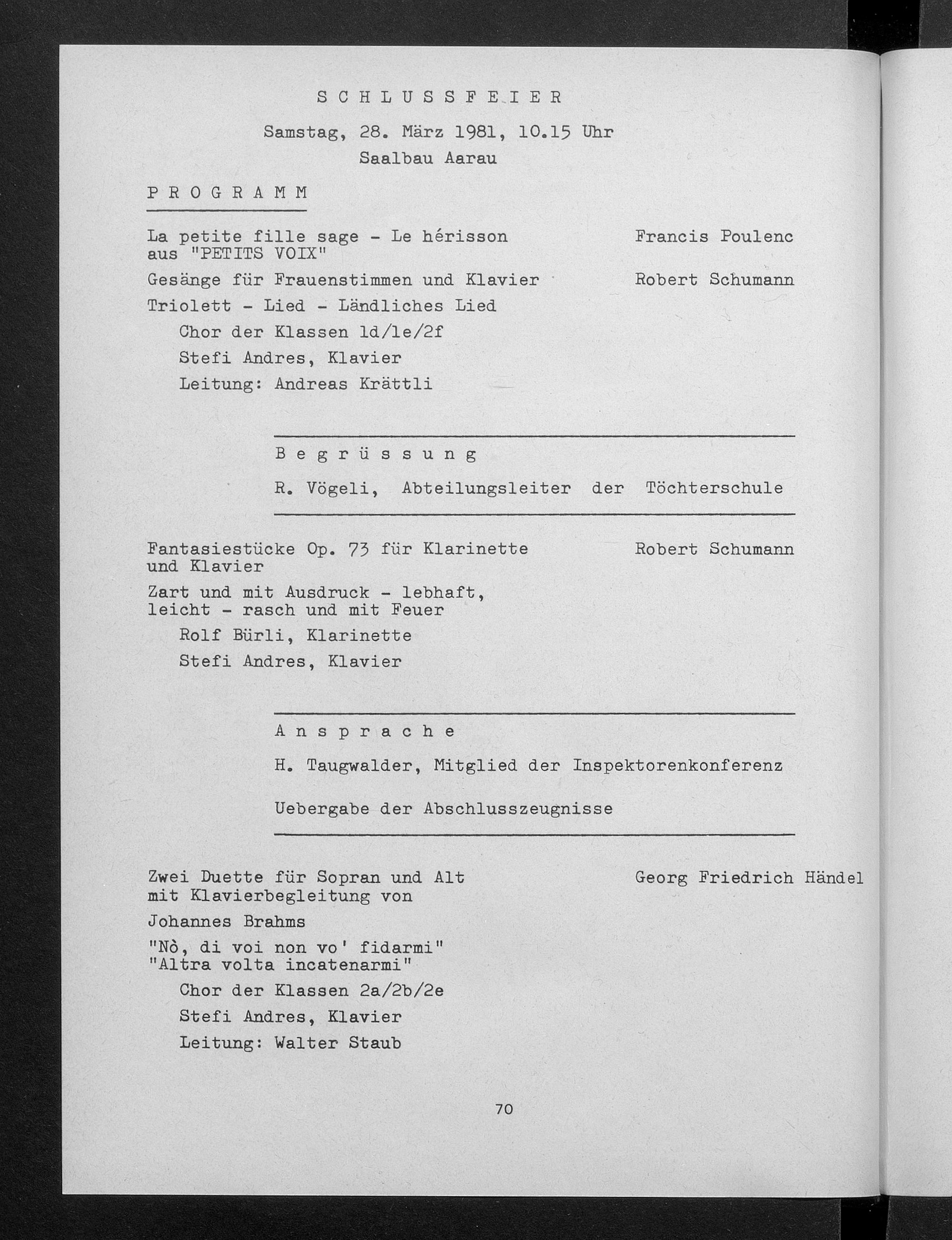 S C H L U S S F E I E R

Samstag, 28. März 1981, 10.15 Uhr

Saalbau Aarau

P R O G R A M M

La petite fille sage - Le hérisson aus "PETITS VOIX"

Francis Poulenc

Gesänge für Frauenstimmen und Klavier

Robert Schumann

Triolett - Lied - Ländliches Lied

Chor der Klassen 1d/1e/2f

Stefi Andres, Klavier

Leitung: Andreas Krättli

B e g r ü s s u n g

R. Vögeli, Abteilungsleiter der Töchterschule

Fantasiestücke Op. 73 für Klarinette und Klavier

Robert Schumann

Zart und mit Ausdruck - lebhaft, leicht - rasch und mit Feuer

Rolf Bürli, Klarinette

Stefi Andres, Klavier

A n s p r a c h e

H. Taugwalder, Mitglied der Inspektorenkonferenz

Uebergabe der Abschlusszeugnisse

Zwei Duette für Sopran und Alt mit Klavierbegleitung von

Georg Friedrich Händel

Johannes Brahms

"Nò, di voi non vo' fidarmi"
"Altra volta incatenarmi"

Chor der Klassen 2a/2b/2e

Stefi Andres, Klavier

Leitung: Walter Staub

70